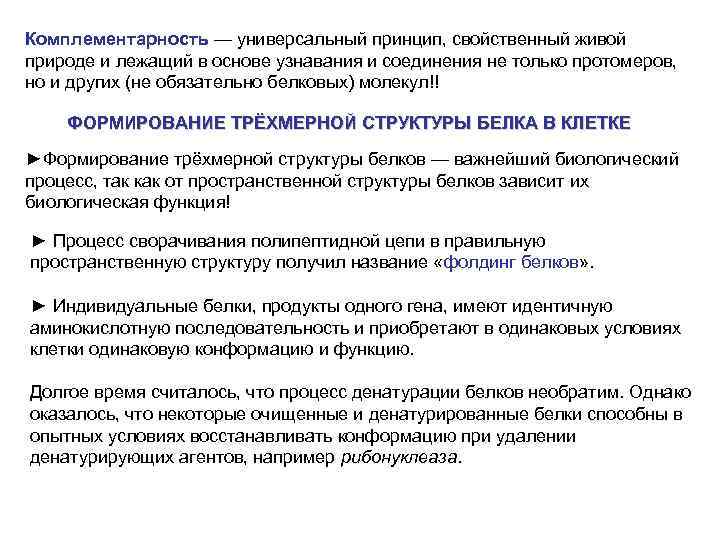 Комплементарность — универсальный принцип, свойственный живой природе и лежащий в основе узнавания и соединения не только протомеров, но и других (не обязательно белковых) молекул!!

ФОРМИРОВАНИЕ ТРЁХМЕРНОЙ СТРУКТУРЫ БЕЛКА В КЛЕТКЕ

►Формирование трёхмерной структуры белков — важнейший биологический процесс, так как от пространственной структуры белков зависит их биологическая функция!

► Процесс сворачивания полипептидной цепи в правильную пространственную структуру получил название «фолдинг белков».

► Индивидуальные белки, продукты одного гена, имеют идентичную аминокислотную последовательность и приобретают в одинаковых условиях клетки одинаковую конформацию и функцию.

Долгое время считалось, что процесс денатурации белков необратим. Однако оказалось, что некоторые очищенные и денатурированные белки способны в опытных условиях восстанавливать конформацию при удалении денатурирующих агентов, например рибонуклеаза.